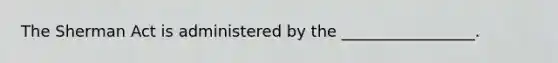 The Sherman Act is administered by the _________________.